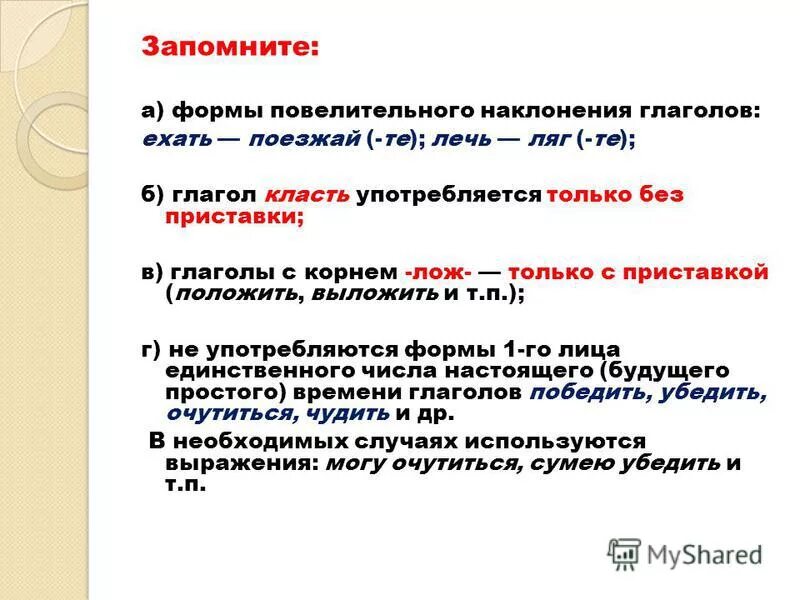 Запомните:

а) формы повелительного наклонения глаголов: ехать — поезжай (-те); лечь — ляг (-те);

б) глагол класть употребляется только без приставки;

в) глаголы с корнем -лож- — только с приставкой (положить, выложить и т.п.);

г) не употребляются формы 1-го лица единственного числа настоящего (будущего простого) времени глаголов победить, убедить, очутиться, чудить и др.

В необходимых случаях используются выражения: могу очутиться, сумею убедить и т.п.

MyShared